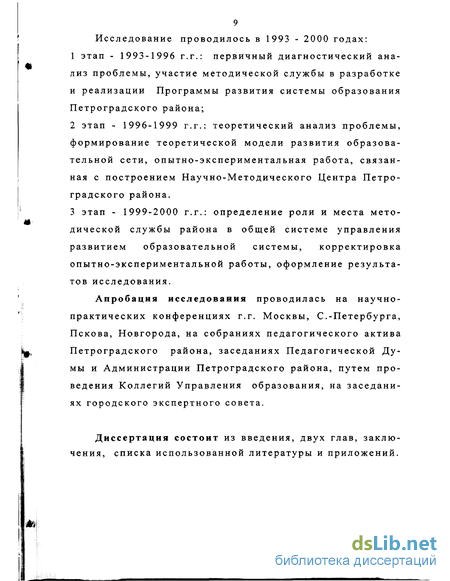 9

Исследование проводилось в 1993 - 2000 годах:
1 этап - 1993-1996 г.г.: первичный диагностический анализ проблемы, участие методической службы в разработке и реализации Программы развития системы образования Петроградского района;
2 этап - 1996-1999 г.г.: теоретический анализ проблемы, формирование теоретической модели развития образовательной сети, опытно-экспериментальная работа, связанная с построением Научно-Методического Центра Петроградского района.
3 этап - 1999-2000 г.г.: определение роли и места методической службы района в общей системе управления развитием образовательной системы, корректировка опытно-экспериментальной работы, оформление результатов исследования.

Апробация исследования проводилась на научно-практических конференциях г.г. Москвы, С.-Петербурга, Пскова, Новгорода, на собраниях педагогического актива Петроградского района, заседаниях Педагогической Думы и Администрации Петроградского района, путем проведения Коллегий Управления образования, на заседаниях городского экспертного совета.

Диссертация состоит из введения, двух глав, заключения, списка использованной литературы и приложений.

dsLib.net
библиотека диссертаций